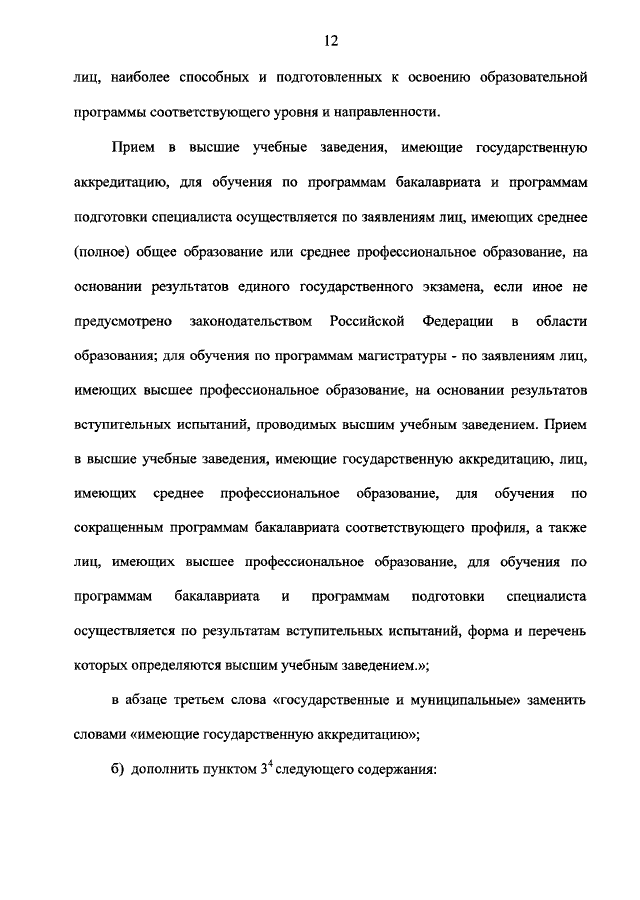 12

лиц, наиболее способных и подготовленных к освоению образовательной программы соответствующего уровня и направленности.

Прием в высшие учебные заведения, имеющие государственную аккредитацию, для обучения по программам бакалавриата и программам подготовки специалиста осуществляется по заявлениям лиц, имеющих среднее (полное) общее образование или среднее профессиональное образование, на основании результатов единого государственного экзамена, если иное не предусмотрено законодательством Российской Федерации в области образования; для обучения по программам магистратуры - по заявлениям лиц, имеющих высшее профессиональное образование, на основании результатов вступительных испытаний, проводимых высшим учебным заведением. Прием в высшие учебные заведения, имеющие государственную аккредитацию, лиц, имеющих среднее профессиональное образование, для обучения по сокращенным программам бакалавриата соответствующего профиля, а также лиц, имеющих высшее профессиональное образование, для обучения по программам бакалавриата и программам подготовки специалиста осуществляется по результатам вступительных испытаний, форма и перечень которых определяются высшим учебным заведением.»;

в абзаце третьем слова «государственные и муниципальные» заменить словами «имеющие государственную аккредитацию»;

б) дополнить пунктом $3^4$ следующего содержания: